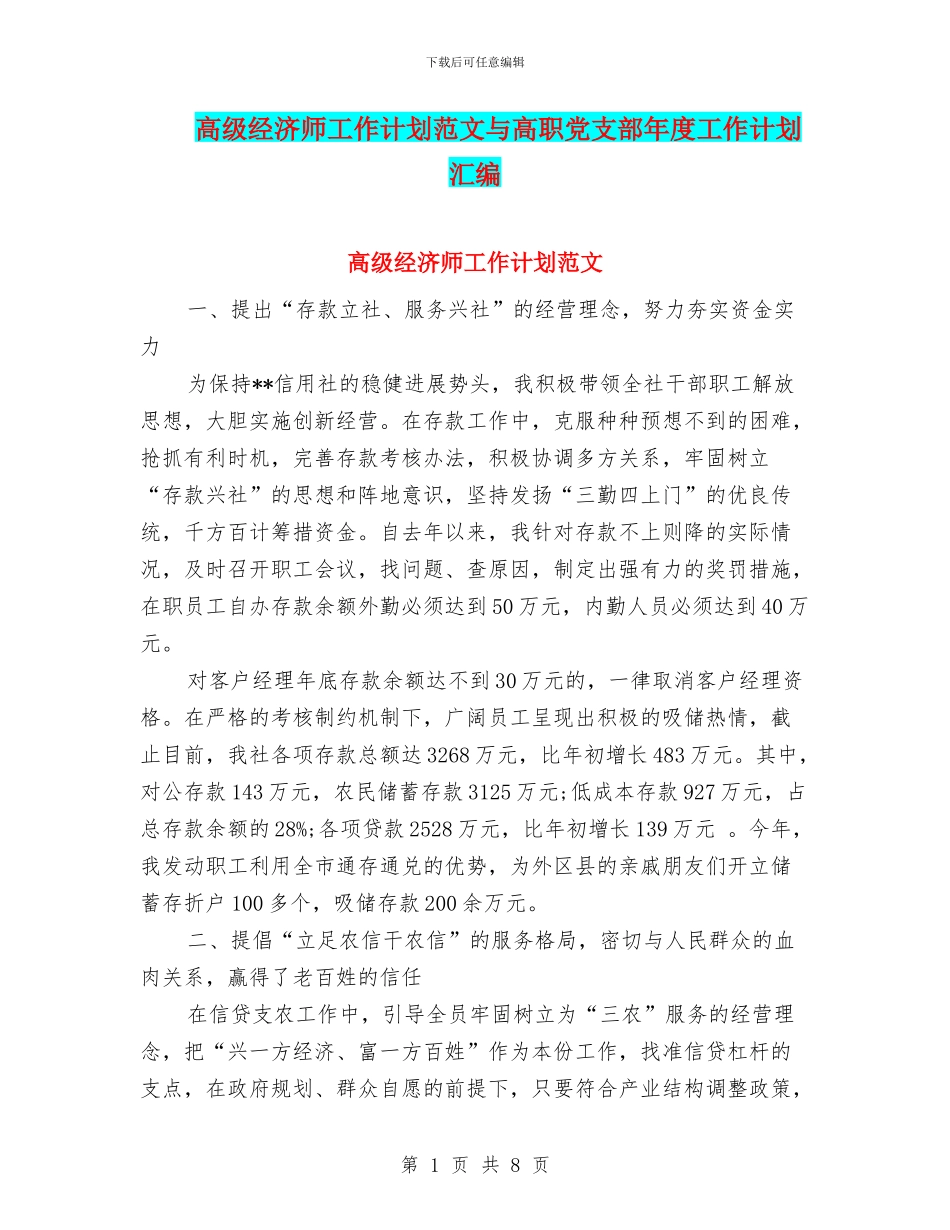 下载后可任意编辑

高级经济师工作计划范文与高职党支部年度工作计划汇编

高级经济师工作计划范文

一、提出“存款立社、服务兴社”的经营理念，努力夯实资金实力

为保持**信用社的稳健进展势头，我积极带领全社干部职工解放思想，大胆实施创新经营。在存款工作中，克服种种预想不到的困难，抢抓有利时机，完善存款考核办法，积极协调多方关系，牢固树立“存款兴社”的思想和阵地意识，坚持发扬“三勤四上门”的优良传统，千方百计筹措资金。自去年以来，我针对存款不上则降的实际情况，及时召开职工会议，找问题、查原因，制定出强有力的奖罚措施，在职员工自办存款余额外勤必须达到50万元，内勤人员必须达到40万元。

对客户经理年底存款余额达不到30万元的，一律取消客户经理资格。在严格的考核制约机制下，广阔员工呈现出积极的吸储热情，截止目前，我社各项存款总额达3268万元，比年初增长483万元。其中，对公存款143万元，农民储蓄存款3125万元;低成本存款927万元，占总存款余额的28%;各项贷款2528万元，比年初增长139万元 。今年，我发动职工利用全市通存通兑的优势，为外区县的亲戚朋友们开立储蓄存折户100多个，吸储存款200余万元。

二、提倡“立足农信干农信”的服务格局，密切与人民群众的血肉关系，赢得了老百姓的信任

在信贷支农工作中，引导全员牢固树立为“三农”服务的经营理念，把“兴一方经济、富一方百姓”作为本份工作，找准信贷杠杆的支点，在政府规划、群众自愿的前提下，只要符合产业结构调整政策，

第 1 页 共 8 页